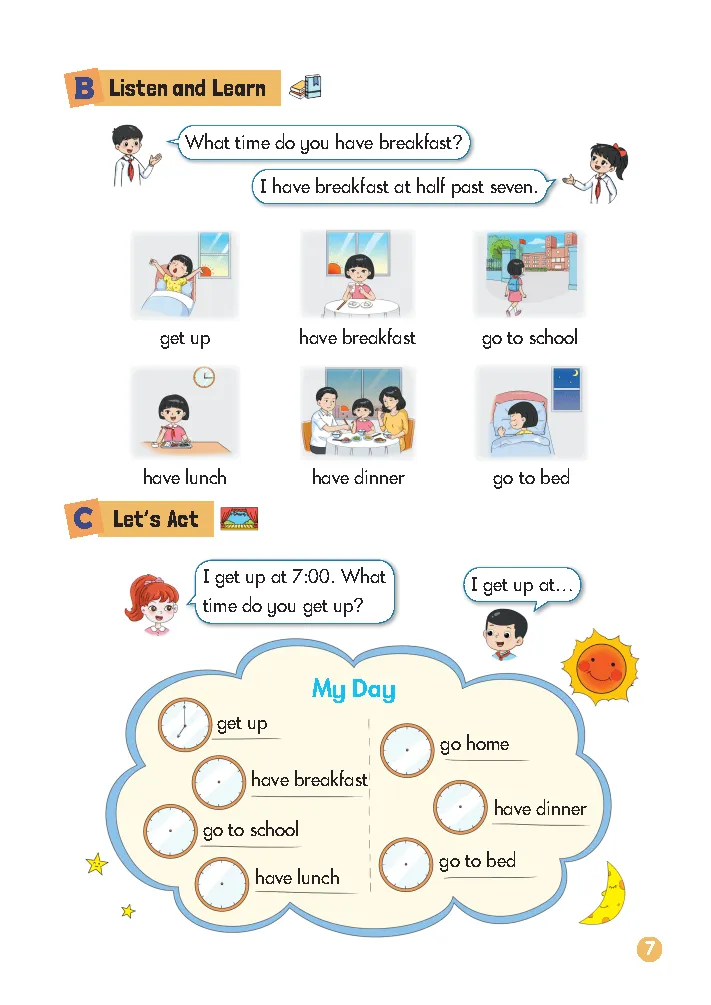 B Listen and Learn

What time do you have breakfast?

I have breakfast at half past seven.

get up

have breakfast

go to school

have lunch

have dinner

go to bed

C Let's Act

I get up at 7:00. What time do you get up?

I get up at...

My Day

get up

have breakfast

go to school

have lunch

go home

have dinner

go to bed

7